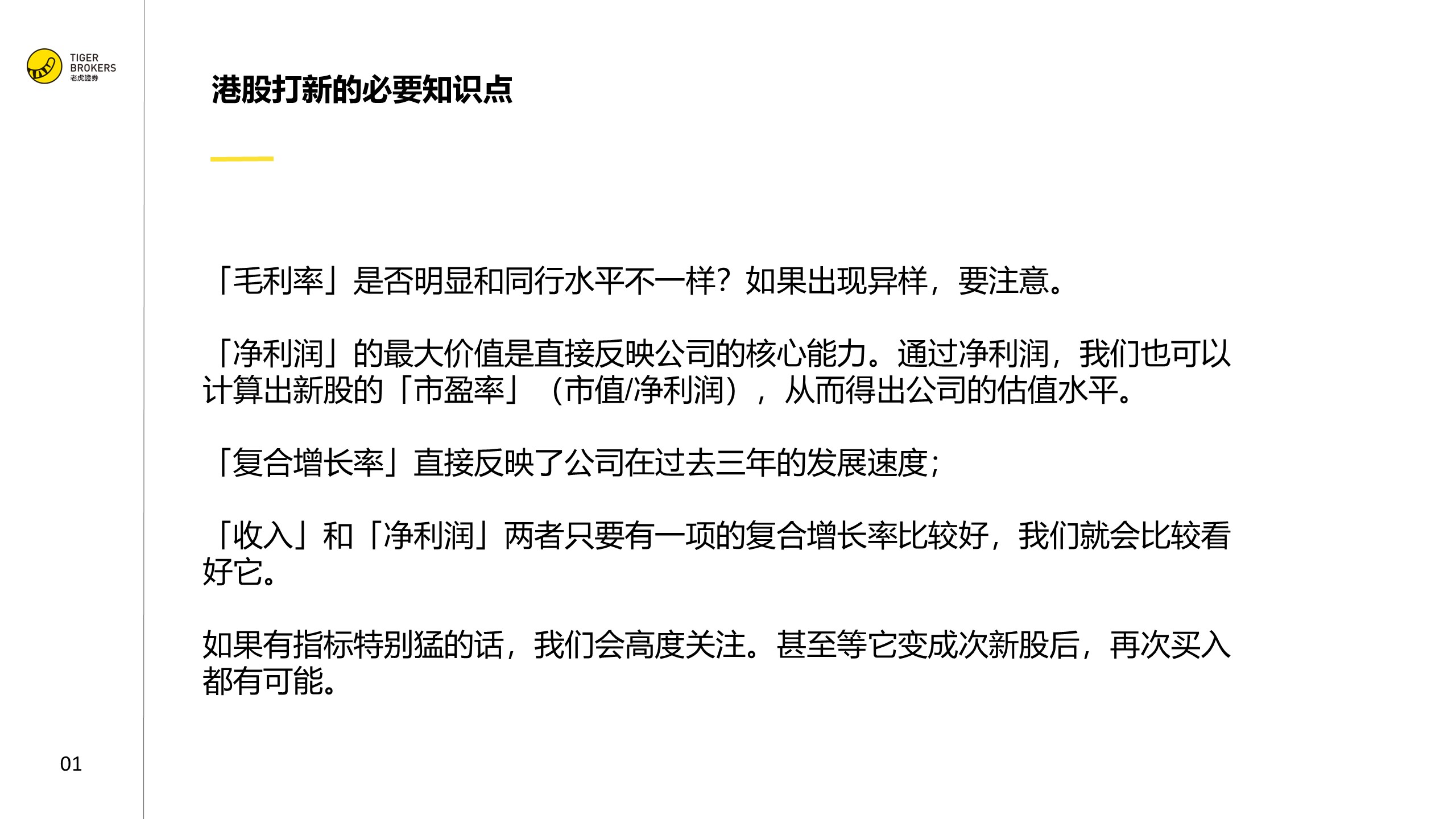 TIGER BROKERS
老虎證券

港股打新的必要知识点

「毛利率」是否明显和同行水平不一样？如果出现异样，要注意。

「净利润」的最大价值是直接反映公司的核心能力。通过净利润，我们也可以计算出新股的「市盈率」（市值/净利润），从而得出公司的估值水平。

「复合增长率」直接反映了公司在过去三年的发展速度；

「收入」和「净利润」两者只要有一项的复合增长率比较好，我们就会比较看好它。

如果有指标特别猛的话，我们会高度关注。甚至等它变成次新股后，再次买入都有可能。

01